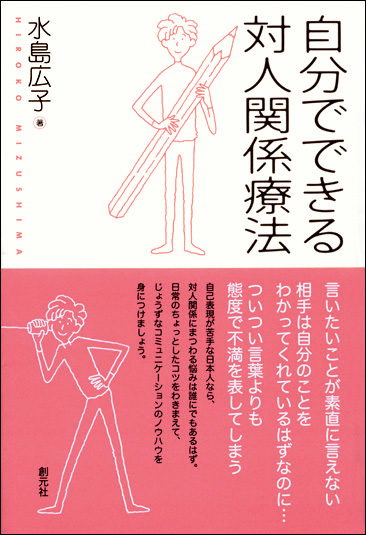 自分でできる対人関係療法

水島広子 著

HIROKO MIZUSHIMA

言いたいことが素直に言えない
相手は自分のことをわかってくれているはずなのに…
ついつい言葉よりも態度で不満を表してしまう

自己表現が苦手な日本人なら、対人関係にまつわる悩みは誰にでもあるはず。日常のちょっとしたコツをわきまえて、じょうずなコミュニケーションのノウハウを身につけましょう。

創元社